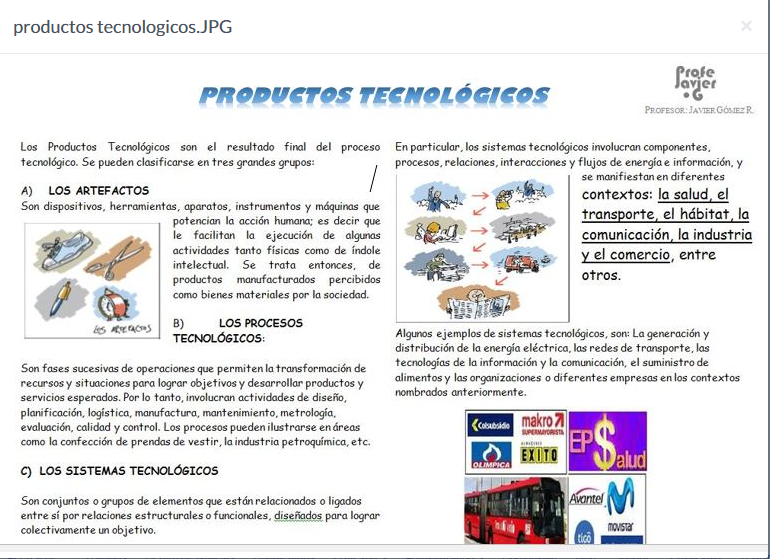 productos tecnologicos.JPG

×

PRODUCTOS TECNOLÓGICOS

Profe Javier G

PROFESOR: JAVIER GÓMEZ R.

Los Productos Tecnológicos son el resultado final del proceso tecnológico. Se pueden clasificarse en tres grandes grupos:

A) LOS ARTEFACTOS

Son dispositivos, herramientas, aparatos, instrumentos y máquinas que potencian la acción humana; es decir que le facilitan la ejecución de algunas actividades tanto físicas como de índole intelectual. Se trata entonces, de productos manufacturados percibidos como bienes materiales por la sociedad.

LOS ARTEFACTOS

B) LOS PROCESOS TECNOLÓGICOS:

Son fases sucesivas de operaciones que permiten la transformación de recursos y situaciones para lograr objetivos y desarrollar productos y servicios esperados. Por lo tanto, involucran actividades de diseño, planificación, logística, manufactura, mantenimiento, metrología, evaluación, calidad y control. Los procesos pueden ilustrarse en áreas como la confección de prendas de vestir, la industria petroquímica, etc.

C) LOS SISTEMAS TECNOLÓGICOS

Son conjuntos o grupos de elementos que están relacionados o ligados entre sí por relaciones estructurales o funcionales, diseñados para lograr colectivamente un objetivo.

En particular, los sistemas tecnológicos involucran componentes, procesos, relaciones, interacciones y flujos de energía e información, y se manifiestan en diferentes contextos: la salud, el transporte, el hábitat, la comunicación, la industria y el comercio, entre otros.

Algunos ejemplos de sistemas tecnológicos, son: La generación y distribución de la energía eléctrica, las redes de transporte, las tecnologías de la información y la comunicación, el suministro de alimentos y las organizaciones o diferentes empresas en los contextos nombrados anteriormente.

Colsubsidio makro SUPERMAYORISTA OLIMPICA ALMACENES EXITO EPS Salud Avantel movistar tigo